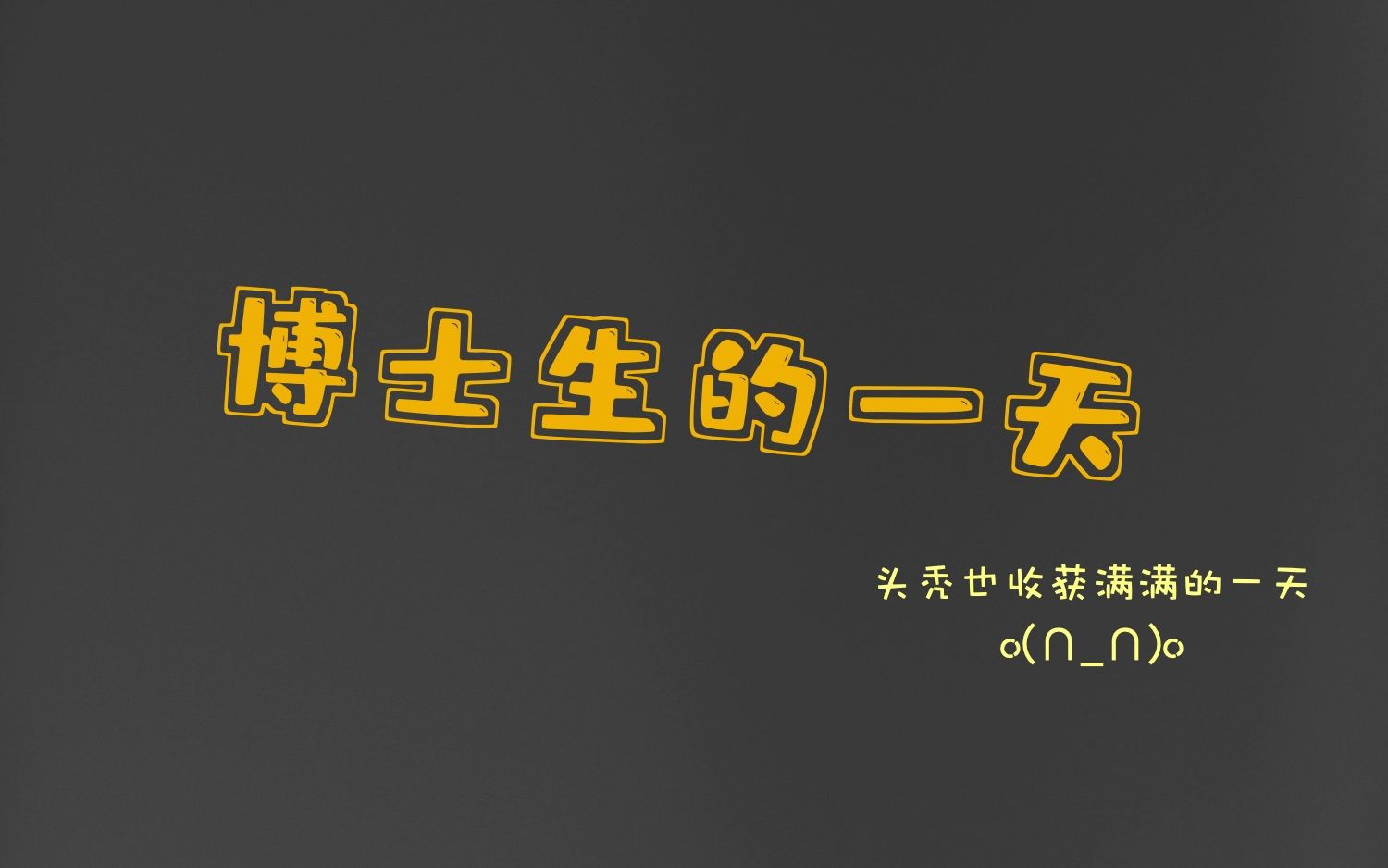 博士生的一天

头秃也收获满满的一天

o(∩_∩)o